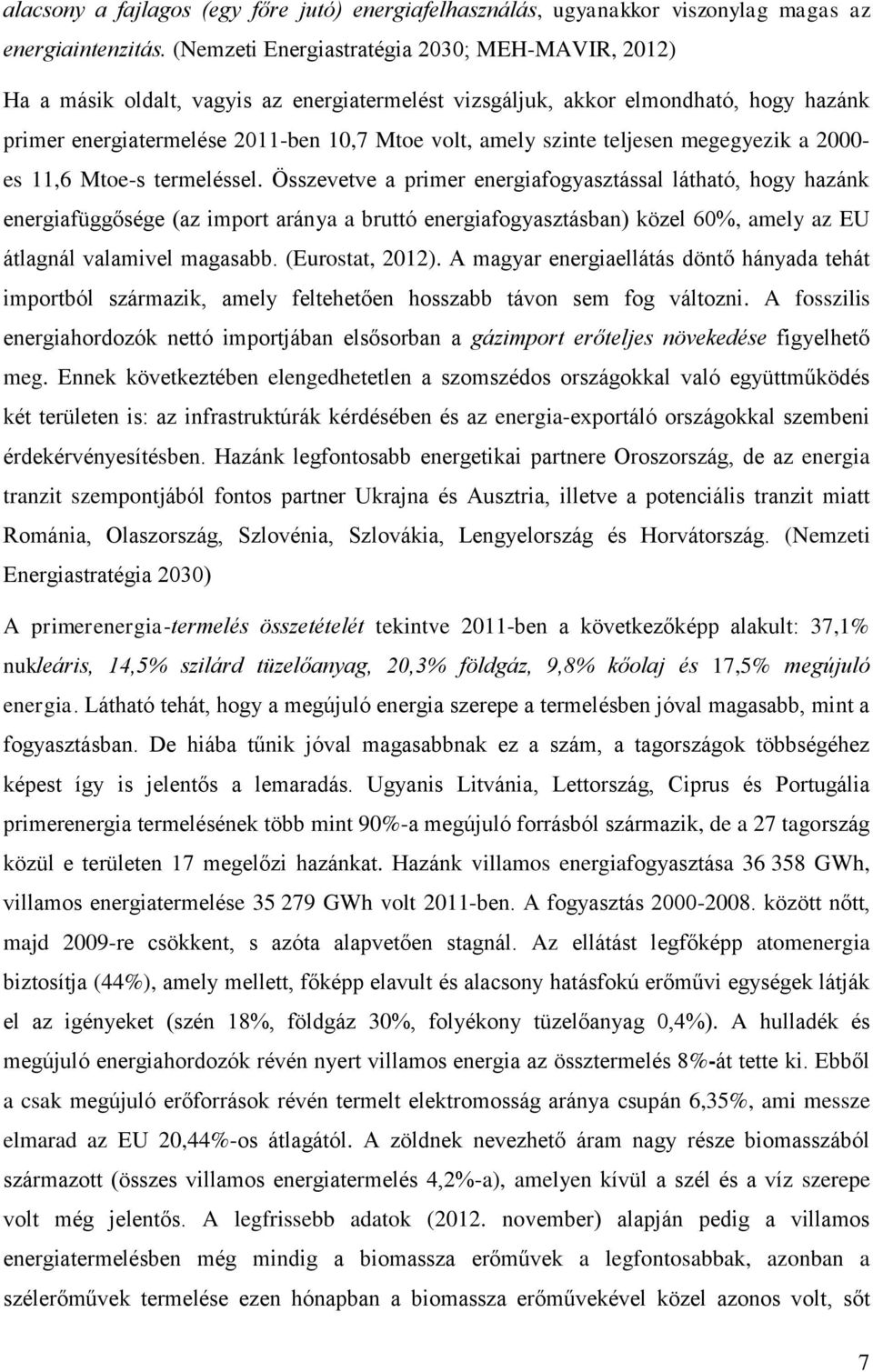 alacsony a fajlagos (egy főre jutó) energiafelhasználás, ugyanakkor viszonylag magas az energiaintenzitás. (Nemzeti Energiastratégia 2030; MEH-MAVIR, 2012)

Ha a másik oldalt, vagyis az energiatermelést vizsgáljuk, akkor elmondható, hogy hazánk primer energiatermelése 2011-ben 10,7 Mtoe volt, amely szinte teljesen megegyezik a 2000-es 11,6 Mtoe-s termeléssel. Összevetve a primer energiafogyasztással látható, hogy hazánk energiafüggősége (az import aránya a bruttó energiafogyasztásban) közel 60%, amely az EU átlagnál valamivel magasabb. (Eurostat, 2012). A magyar energiaellátás döntő hányada tehát importból származik, amely feltehetően hosszabb távon sem fog változni. A fosszilis energiahordozók nettó importjában elsősorban a gázimport erőteljes növekedése figyelhető meg. Ennek következtében elengedhetetlen a szomszédos országokkal való együttműködés két területen is: az infrastruktúrák kérdésében és az energia-exportáló országokkal szembeni érdekérvényesítésben. Hazánk legfontosabb energetikai partnere Oroszország, de az energia tranzit szempontjából fontos partner Ukrajna és Ausztria, illetve a potenciális tranzit miatt Románia, Olaszország, Szlovénia, Szlovákia, Lengyelország és Horvátország. (Nemzeti Energiastratégia 2030)

A primerenergia-termelés összetételét tekintve 2011-ben a következőképp alakult: 37,1% nukleáris, 14,5% szilárd tüzelőanyag, 20,3% földgáz, 9,8% kőolaj és 17,5% megújuló energia. Látható tehát, hogy a megújuló energia szerepe a termelésben jóval magasabb, mint a fogyasztásban. De hiába tűnik jóval magasabbnak ez a szám, a tagországok többségéhez képest így is jelentős a lemaradás. Ugyanis Litvánia, Lettország, Ciprus és Portugália primerenergia termelésének több mint 90%-a megújuló forrásból származik, de a 27 tagország közül e területen 17 megelőzi hazánkat. Hazánk villamos energiafogyasztása 36 358 GWh, villamos energiatermelése 35 279 GWh volt 2011-ben. A fogyasztás 2000-2008. között nőtt, majd 2009-re csökkent, s azóta alapvetően stagnál. Az ellátást legfőképp atomenergia biztosítja (44%), amely mellett, főképp elavult és alacsony hatásfokú erőművi egységek látják el az igényeket (szén 18%, földgáz 30%, folyékony tüzelőanyag 0,4%). A hulladék és megújuló energiahordozók révén nyert villamos energia az össztermelés 8%-át tette ki. Ebből a csak megújuló erőforrások révén termelt elektromosság aránya csupán 6,35%, ami messze elmarad az EU 20,44%-os átlagától. A zöldnek nevezhető áram nagy része biomasszából származott (összes villamos energiatermelés 4,2%-a), amelyen kívül a szél és a víz szerepe volt még jelentős. A legfrissebb adatok (2012. november) alapján pedig a villamos energiatermelésben még mindig a biomassza erőművek a legfontosabbak, azonban a szélerőművek termelése ezen hónapban a biomassza erőművekével közel azonos volt, sőt

7